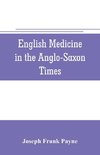 English Medicine in the Anglo-Saxon Times

Joseph Frank Payne